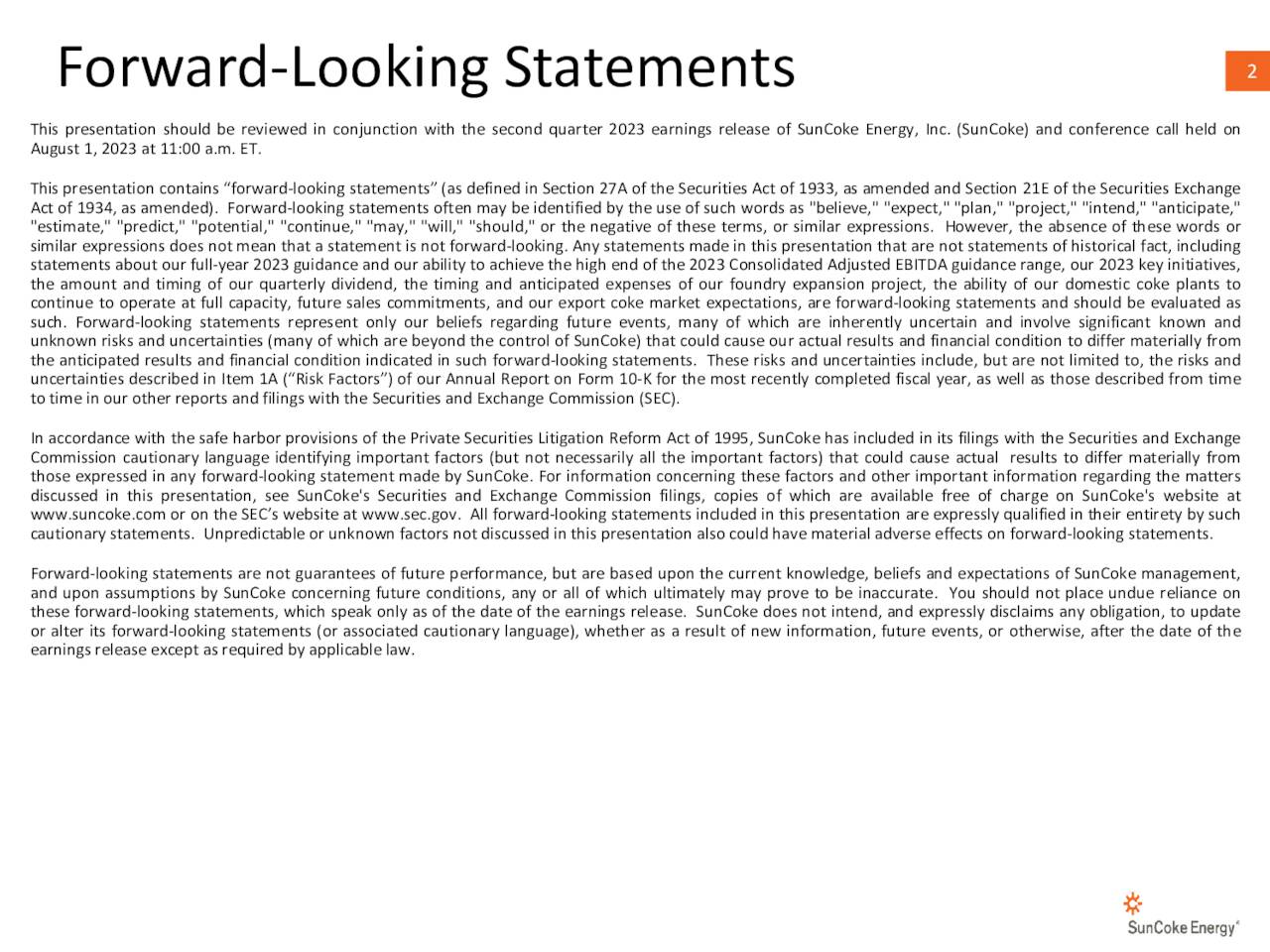 Forward-Looking Statements

2

This presentation should be reviewed in conjunction with the second quarter 2023 earnings release of SunCoke Energy, Inc. (SunCoke) and conference call held on August 1, 2023 at 11:00 a.m. ET.

This presentation contains “forward-looking statements” (as defined in Section 27A of the Securities Act of 1933, as amended and Section 21E of the Securities Exchange Act of 1934, as amended). Forward-looking statements often may be identified by the use of such words as "believe," "expect," "plan," "project," "intend," "anticipate," "estimate," "predict," "potential," "continue," "may," "will," "should," or the negative of these terms, or similar expressions. However, the absence of these words or similar expressions does not mean that a statement is not forward-looking. Any statements made in this presentation that are not statements of historical fact, including statements about our full-year 2023 guidance and our ability to achieve the high end of the 2023 Consolidated Adjusted EBITDA guidance range, our 2023 key initiatives, the amount and timing of our quarterly dividend, the timing and anticipated expenses of our foundry expansion project, the ability of our domestic coke plants to continue to operate at full capacity, future sales commitments, and our export coke market expectations, are forward-looking statements and should be evaluated as such. Forward-looking statements represent only our beliefs regarding future events, many of which are inherently uncertain and involve significant known and unknown risks and uncertainties (many of which are beyond the control of SunCoke) that could cause our actual results and financial condition to differ materially from the anticipated results and financial condition indicated in such forward-looking statements. These risks and uncertainties include, but are not limited to, the risks and uncertainties described in Item 1A (“Risk Factors”) of our Annual Report on Form 10-K for the most recently completed fiscal year, as well as those described from time to time in our other reports and filings with the Securities and Exchange Commission (SEC).

In accordance with the safe harbor provisions of the Private Securities Litigation Reform Act of 1995, SunCoke has included in its filings with the Securities and Exchange Commission cautionary language identifying important factors (but not necessarily all the important factors) that could cause actual results to differ materially from those expressed in any forward-looking statement made by SunCoke. For information concerning these factors and other important information regarding the matters discussed in this presentation, see SunCoke's Securities and Exchange Commission filings, copies of which are available free of charge on SunCoke's website at www.suncoke.com or on the SEC’s website at www.sec.gov. All forward-looking statements included in this presentation are expressly qualified in their entirety by such cautionary statements. Unpredictable or unknown factors not discussed in this presentation also could have material adverse effects on forward-looking statements.

Forward-looking statements are not guarantees of future performance, but are based upon the current knowledge, beliefs and expectations of SunCoke management, and upon assumptions by SunCoke concerning future conditions, any or all of which ultimately may prove to be inaccurate. You should not place undue reliance on these forward-looking statements, which speak only as of the date of the earnings release. SunCoke does not intend, and expressly disclaims any obligation, to update or alter its forward-looking statements (or associated cautionary language), whether as a result of new information, future events, or otherwise, after the date of the earnings release except as required by applicable law.

SunCoke Energy®